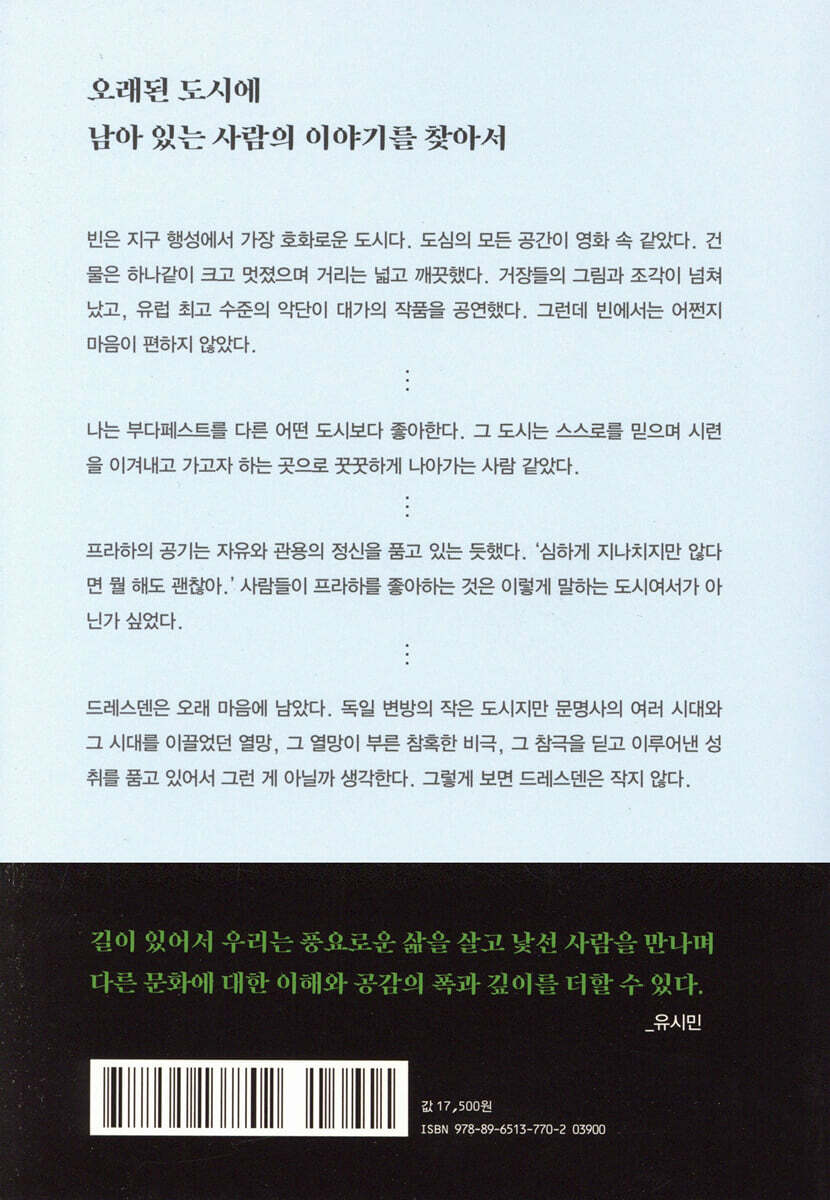 오래된 도시에
남아 있는 사람의 이야기를 찾아서

빈은 지구 행성에서 가장 호화로운 도시다. 도심의 모든 공간이 영화 속 같았다. 건물은 하나같이 크고 멋졌으며 거리는 넓고 깨끗했다. 거장들의 그림과 조각이 넘쳐났고, 유럽 최고 수준의 악단이 대가의 작품을 공연했다. 그런데 빈에서는 어쩐지 마음이 편하지 않았다.

⋮

나는 부다페스트를 다른 어떤 도시보다 좋아한다. 그 도시는 스스로를 믿으며 시련을 이겨내고 가고자 하는 곳으로 꿋꿋하게 나아가는 사람 같았다.

⋮

프라하의 공기는 자유와 관용의 정신을 품고 있는 듯했다. '심하게 지나치지만 않다면 뭘 해도 괜찮아.' 사람들이 프라하를 좋아하는 것은 이렇게 말하는 도시여서가 아닌가 싶었다.

⋮

드레스덴은 오래 마음에 남았다. 독일 변방의 작은 도시지만 문명사의 여러 시대와 그 시대를 이끌었던 열망, 그 열망이 부른 참혹한 비극, 그 참극을 딛고 이루어낸 성취를 품고 있어서 그런 게 아닐까 생각한다. 그렇게 보면 드레스덴은 작지 않다.

길이 있어서 우리는 풍요로운 삶을 살고 낯선 사람을 만나며
다른 문화에 대한 이해와 공감의 폭과 깊이를 더할 수 있다.
_유시민

값 17,500원
ISBN 978-89-6513-770-2 03900